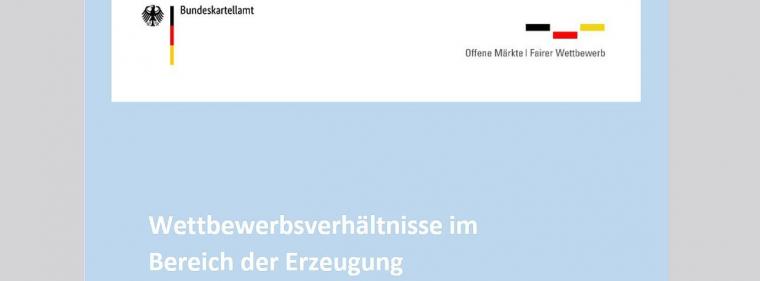 Bundeskartellamt

Offene Märkte | Fairer Wettbewerb

Wettbewerbsverhältnisse im Bereich der Erzeugung